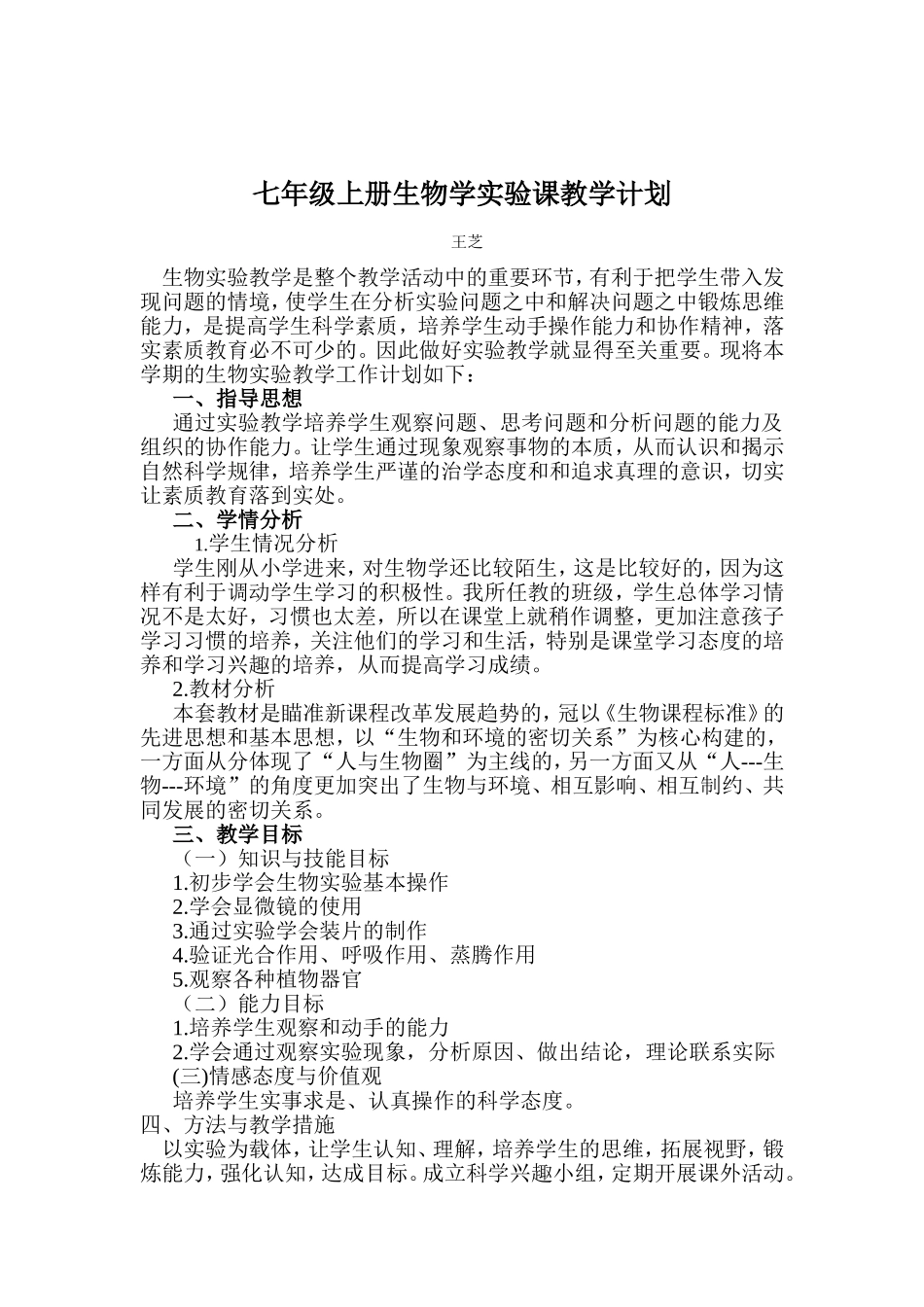 七年级上册生物学实验课教学计划

王芝

生物实验教学是整个教学活动中的重要环节，有利于把学生带入发现问题的情境，使学生在分析实验问题之中和解决问题之中锻炼思维能力，是提高学生科学素质，培养学生动手操作能力和协作精神，落实素质教育必不可少的。因此做好实验教学就显得至关重要。现将本学期的生物实验教学工作计划如下：

一、指导思想

通过实验教学培养学生观察问题、思考问题和分析问题的能力及组织的协作能力。让学生通过现象观察事物的本质，从而认识和揭示自然科学规律，培养学生严谨的治学态度和和追求真理的意识，切实让素质教育落到实处。

二、学情分析

1.学生情况分析

学生刚从小学进来，对生物学还比较陌生，这是比较好的，因为这样有利于调动学生学习的积极性。我所任教的班级，学生总体学习情况不是太好，习惯也太差，所以在课堂上就稍作调整，更加注意孩子学习习惯的培养，关注他们的学习和生活，特别是课堂学习态度的培养和学习兴趣的培养，从而提高学习成绩。

2.教材分析

本套教材是瞄准新课程改革发展趋势的，冠以《生物课程标准》的先进思想和基本思想，以“生物和环境的密切关系”为核心构建的，一方面从分体现了“人与生物圈”为主线的，另一方面又从“人---生物---环境”的角度更加突出了生物与环境、相互影响、相互制约、共同发展的密切关系。

三、教学目标

（一）知识与技能目标

1.初步学会生物实验基本操作

2.学会显微镜的使用

3.通过实验学会装片的制作

4.验证光合作用、呼吸作用、蒸腾作用

5.观察各种植物器官

（二）能力目标

1.培养学生观察和动手的能力

2.学会通过观察实验现象，分析原因、做出结论，理论联系实际

(三)情感态度与价值观

培养学生实事求是、认真操作的科学态度。

四、方法与教学措施

以实验为载体，让学生认知、理解，培养学生的思维，拓展视野，锻炼能力，强化认知，达成目标。成立科学兴趣小组，定期开展课外活动。